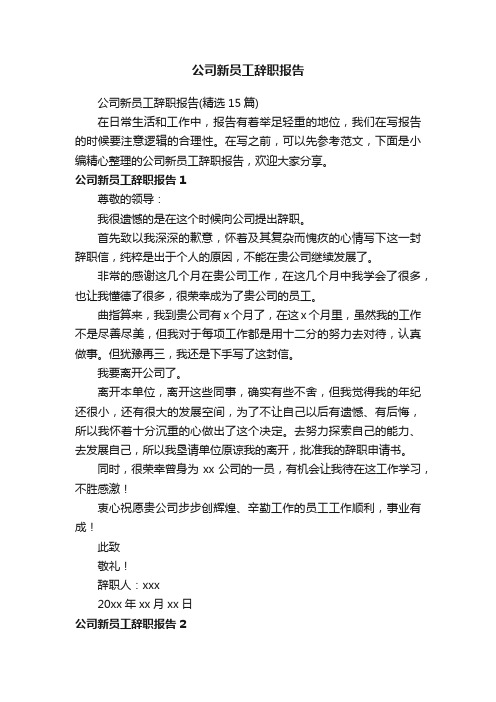 公司新员工辞职报告

公司新员工辞职报告(精选 15 篇)

在日常生活和工作中，报告有着举足轻重的地位，我们在写报告的时候要注意逻辑的合理性。在写之前，可以先参考范文，下面是小编精心整理的公司新员工辞职报告，欢迎大家分享。

公司新员工辞职报告 1

尊敬的领导：

我很遗憾的是在这个时候向公司提出辞职。

首先致以我深深的歉意，怀着及其复杂而愧疚的心情写下这一封辞职信，纯粹是出于个人的原因，不能在贵公司继续发展了。

非常的感谢这几个月在贵公司工作，在这几个月中我学会了很多，也让我懂得了很多，很荣幸成为了贵公司的员工。

曲指算来，我到贵公司有 x 个月了，在这 x 个月里，虽然我的工作不是尽善尽美，但我对于每项工作都是用十二分的努力去对待，认真做事。但犹豫再三，我还是下手写了这封信。

我要离开公司了。

离开本单位，离开这些同事，确实有些不舍，但我觉得我的年纪还很小，还有很大的发展空间，为了不让自己以后有遗憾、有后悔，所以我怀着十分沉重的心做出了这个决定。去努力探索自己的能力、去发展自己，所以我恳请单位原谅我的离开，批准我的辞职申请书。

同时，很荣幸曾身为 xx 公司的一员，有机会让我待在这工作学习，不胜感激！

衷心祝愿贵公司步步创辉煌、辛勤工作的员工工作顺利，事业有成！

此致

敬礼！

辞职人：xxx

20xx 年 xx 月 xx 日

公司新员工辞职报告 2